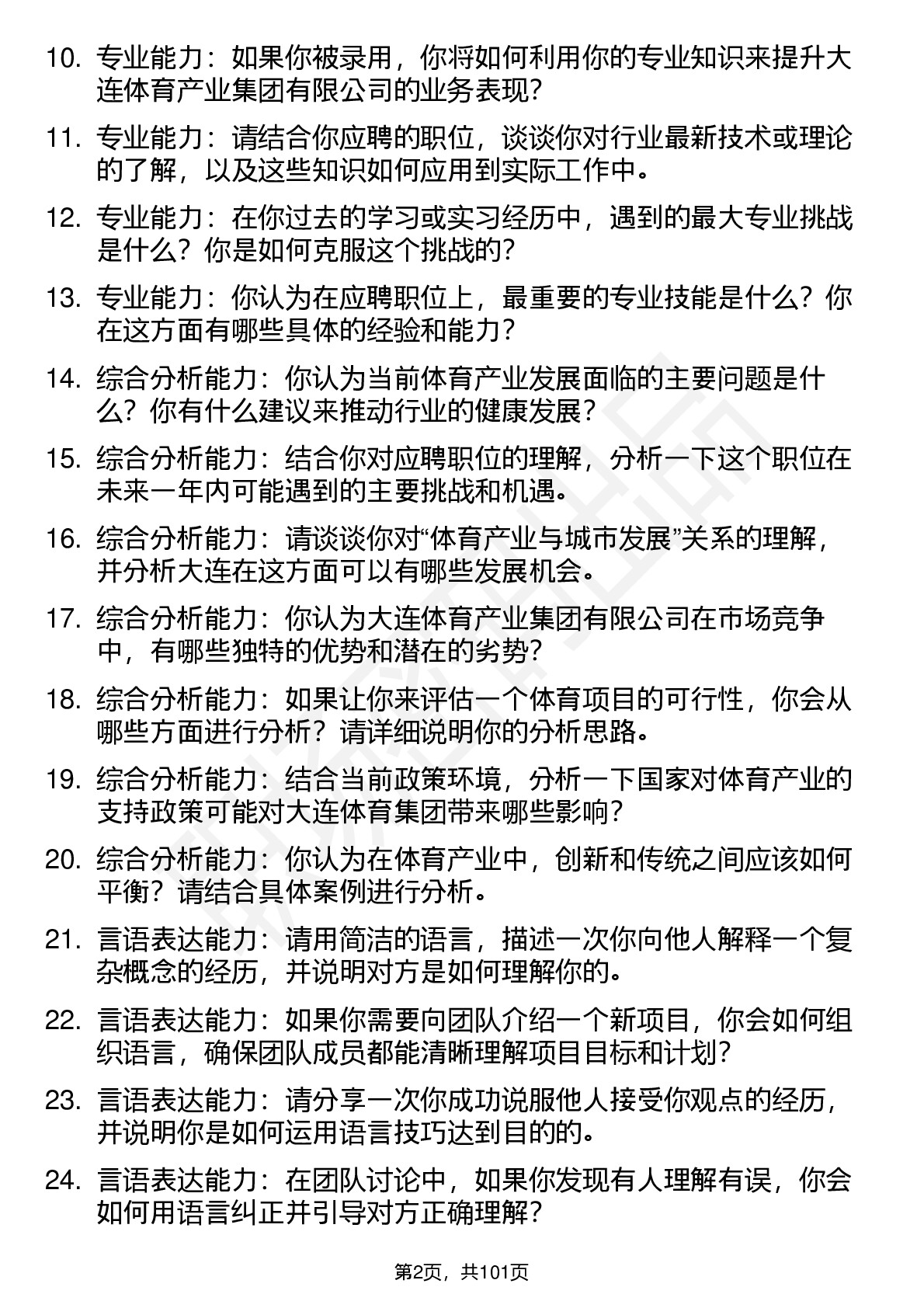 10. 专业能力：如果你被录用，你将如何利用你的专业知识来提升大连体育产业集团有限公司的业务表现？

11. 专业能力：请结合你应聘的职位，谈谈你对行业最新技术或理论的了解，以及这些知识如何应用到实际工作中。

12. 专业能力：在你过去的学习或实习经历中，遇到的最大专业挑战是什么？你是如何克服这个挑战的？

13. 专业能力：你认为在应聘职位上，最重要的专业技能是什么？你在这方面有哪些具体的经验和能力？

14. 综合分析能力：你认为当前体育产业发展面临的主要问题是什么？你有什么建议来推动行业的健康发展？

15. 综合分析能力：结合你对应聘职位的理解，分析一下这个职位在未来一年内可能遇到的主要挑战和机遇。

16. 综合分析能力：请谈谈你对“体育产业与城市发展”关系的理解，并分析大连在这方面可以有哪些发展机会。

17. 综合分析能力：你认为大连体育产业集团有限公司在市场竞争中，有哪些独特的优势和潜在的劣势？

18. 综合分析能力：如果让你来评估一个体育项目的可行性，你会从哪些方面进行分析？请详细说明你的分析思路。

19. 综合分析能力：结合当前政策环境，分析一下国家对体育产业的支持政策可能对大连体育集团带来哪些影响？

20. 综合分析能力：你认为在体育产业中，创新和传统之间应该如何平衡？请结合具体案例进行分析。

21. 言语表达能力：请用简洁的语言，描述一次你向他人解释一个复杂概念的经历，并说明对方是如何理解你的。

22. 言语表达能力：如果你需要向团队介绍一个新项目，你会如何组织语言，确保团队成员都能清晰理解项目目标和计划？

23. 言语表达能力：请分享一次你成功说服他人接受你观点的经历，并说明你是如何运用语言技巧达到目的的。

24. 言语表达能力：在团队讨论中，如果你发现有人理解有误，你会如何用语言纠正并引导对方正确理解？

第2页，共101页